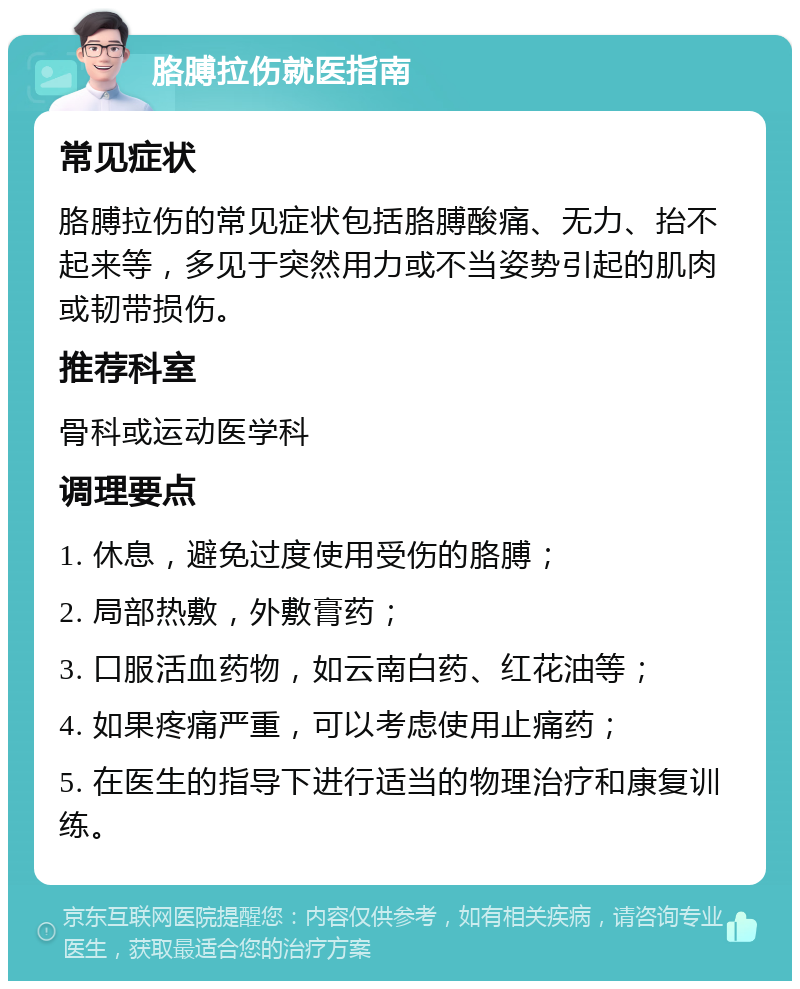 胳膊拉伤就医指南

常见症状

胳膊拉伤的常见症状包括胳膊酸痛、无力、抬不起来等，多见于突然用力或不当姿势引起的肌肉或韧带损伤。

推荐科室

骨科或运动医学科

调理要点

1. 休息，避免过度使用受伤的胳膊；

2. 局部热敷，外敷膏药；

3. 口服活血药物，如云南白药、红花油等；

4. 如果疼痛严重，可以考虑使用止痛药；

5. 在医生的指导下进行适当的物理治疗和康复训练。

京东互联网医院提醒您：内容仅供参考，如有相关疾病，请咨询专业医生，获取最适合您的治疗方案